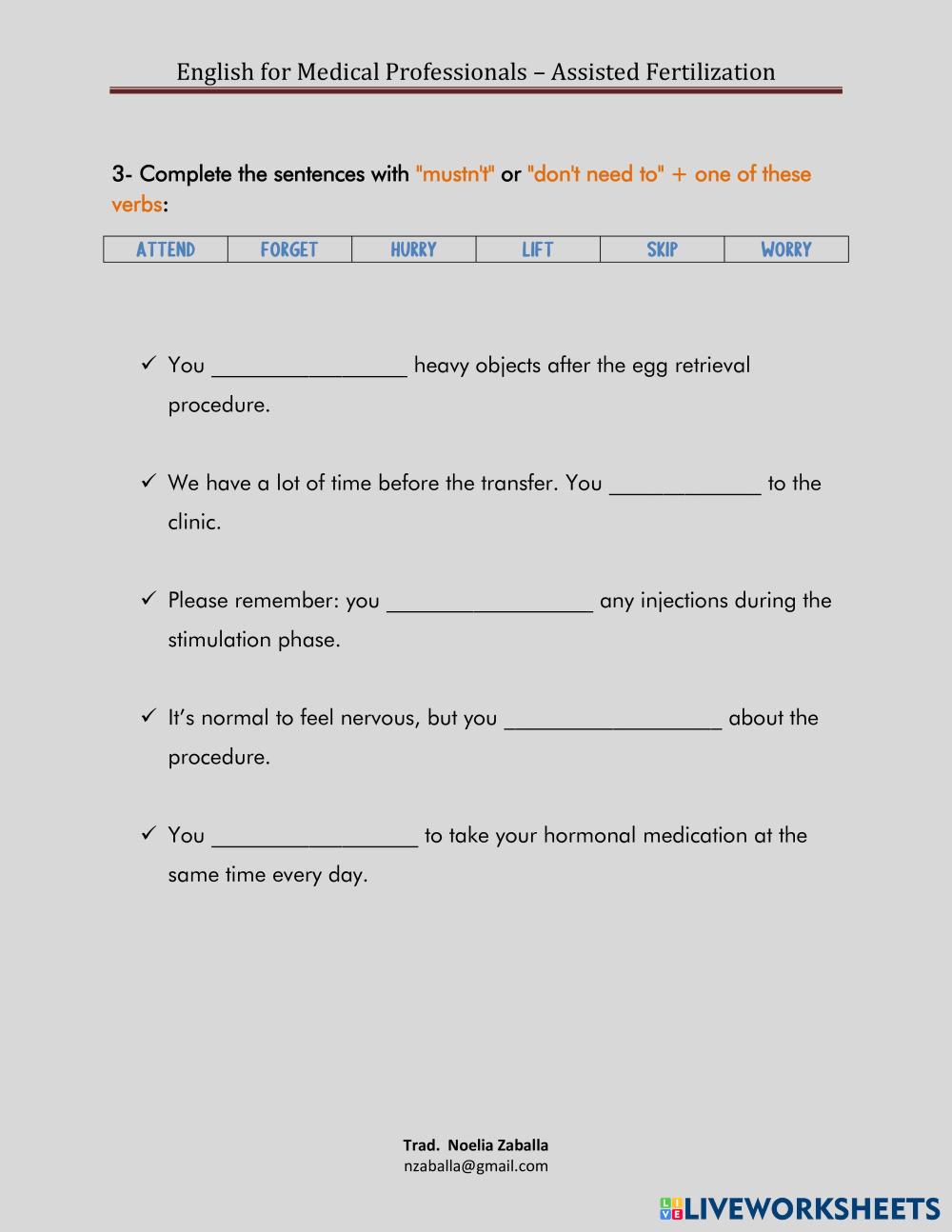 English for Medical Professionals – Assisted Fertilization

3- Complete the sentences with "mustn't" or "don't need to" + one of these verbs:

| ATTEND | FORGET | HURRY | LIFT | SKIP | WORRY |
|---|---|---|---|---|---|

✓ You ________________ heavy objects after the egg retrieval procedure.

✓ We have a lot of time before the transfer. You _____________ to the clinic.

✓ Please remember: you _________________ any injections during the stimulation phase.

✓ It's normal to feel nervous, but you __________________ about the procedure.

✓ You _________________ to take your hormonal medication at the same time every day.

Trad. Noelia Zaballa
nzaballa@gmail.com

LIVEWORKSHEETS